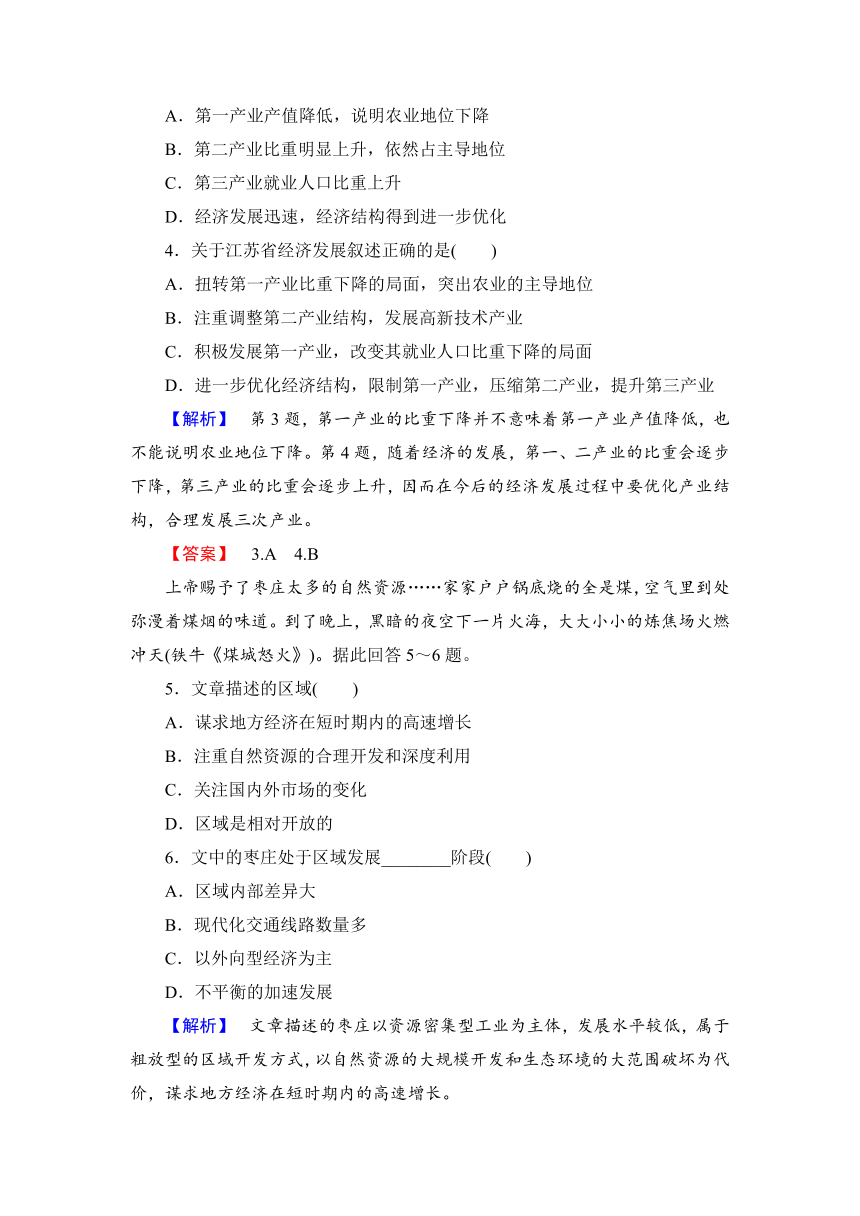 A．第一产业产值降低，说明农业地位下降
B．第二产业比重明显上升，依然占主导地位
C．第三产业就业人口比重上升
D．经济发展迅速，经济结构得到进一步优化
4．关于江苏省经济发展叙述正确的是(　　)
A．扭转第一产业比重下降的局面，突出农业的主导地位
B．注重调整第二产业结构，发展高新技术产业
C．积极发展第一产业，改变其就业人口比重下降的局面
D．进一步优化经济结构，限制第一产业，压缩第二产业，提升第三产业
【解析】　第3题，第一产业的比重下降并不意味着第一产业产值降低，也不能说明农业地位下降。第4题，随着经济的发展，第一、二产业的比重会逐步下降，第三产业的比重会逐步上升，因而在今后的经济发展过程中要优化产业结构，合理发展三次产业。
【答案】　3.A　4.B
上帝赐予了枣庄太多的自然资源……家家户户锅底烧的全是煤，空气里到处弥漫着煤烟的味道。到了晚上，黑暗的夜空下一片火海，大大小小的炼焦场火燃冲天(铁牛《煤城怒火》)。据此回答5～6题。
5．文章描述的区域(　　)
A．谋求地方经济在短时期内的高速增长
B．注重自然资源的合理开发和深度利用
C．关注国内外市场的变化
D．区域是相对开放的
6．文中的枣庄处于区域发展________阶段(　　)
A．区域内部差异大
B．现代化交通线路数量多
C．以外向型经济为主
D．不平衡的加速发展
【解析】　文章描述的枣庄以资源密集型工业为主体，发展水平较低，属于粗放型的区域开发方式，以自然资源的大规模开发和生态环境的大范围破坏为代价，谋求地方经济在短时期内的高速增长。